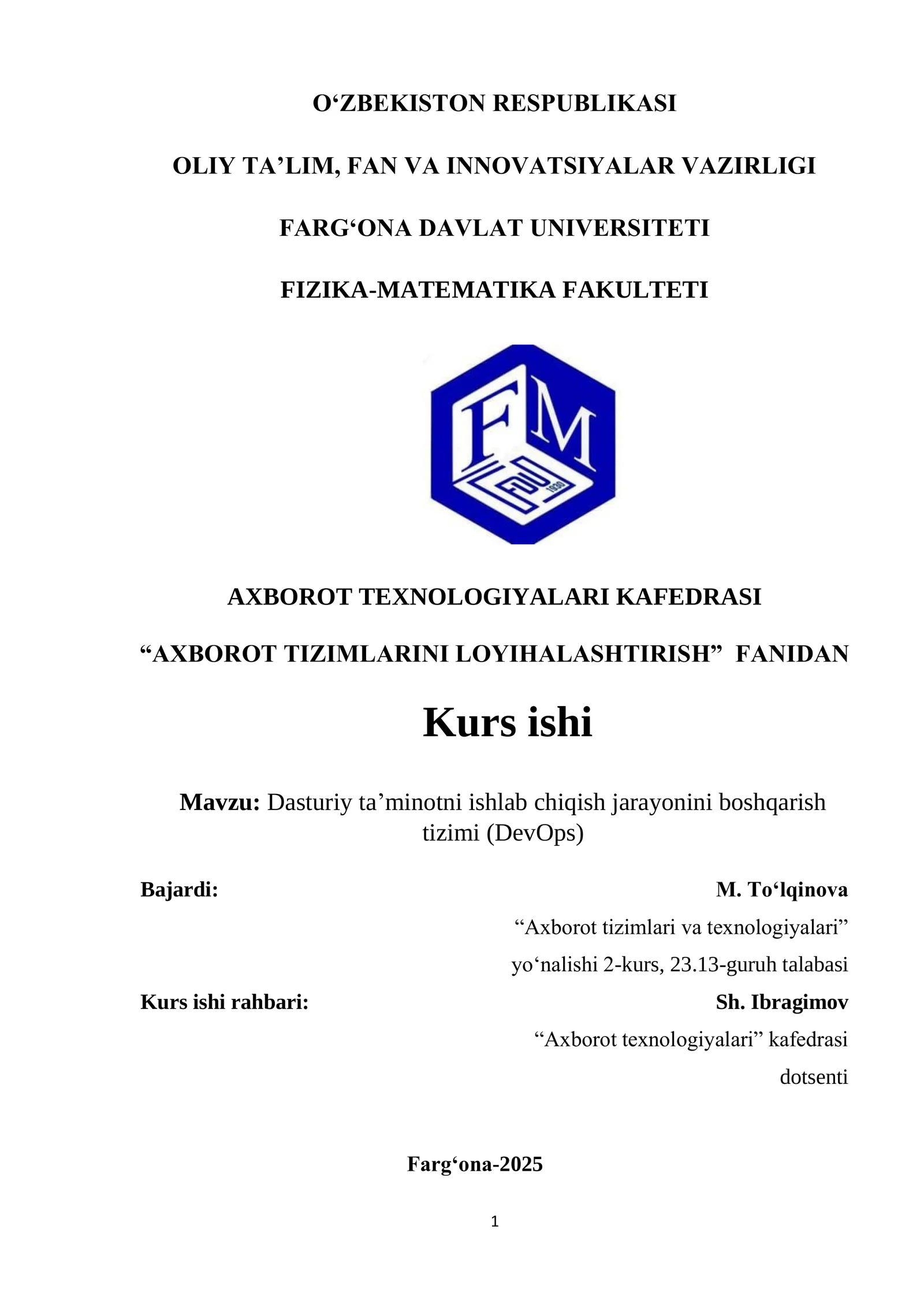 O‘ZBEKISTON RESPUBLIKASI

OLIY TA’LIM, FAN VA INNOVATSIYALAR VAZIRLIGI

FARG‘ONA DAVLAT UNIVERSITETI

FIZIKA-MATEMATIKA FAKULTETI

FM

1930

AXBOROT TEXNOLOGIYALARI KAFEDRASI

“AXBOROT TIZIMLARINI LOYIHALASHTIRISH” FANIDAN

Kurs ishi

Mavzu: Dasturiy ta’minotni ishlab chiqish jarayonini boshqarish tizimi (DevOps)

Bajardi: M. To‘lqinova
“Axborot tizimlari va texnologiyalari” yo‘nalishi 2-kurs, 23.13-guruh talabasi

Kurs ishi rahbari: Sh. Ibragimov
“Axborot texnologiyalari” kafedrasi dotsenti

Farg‘ona-2025

1